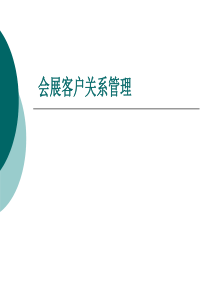 会展客户关系管理